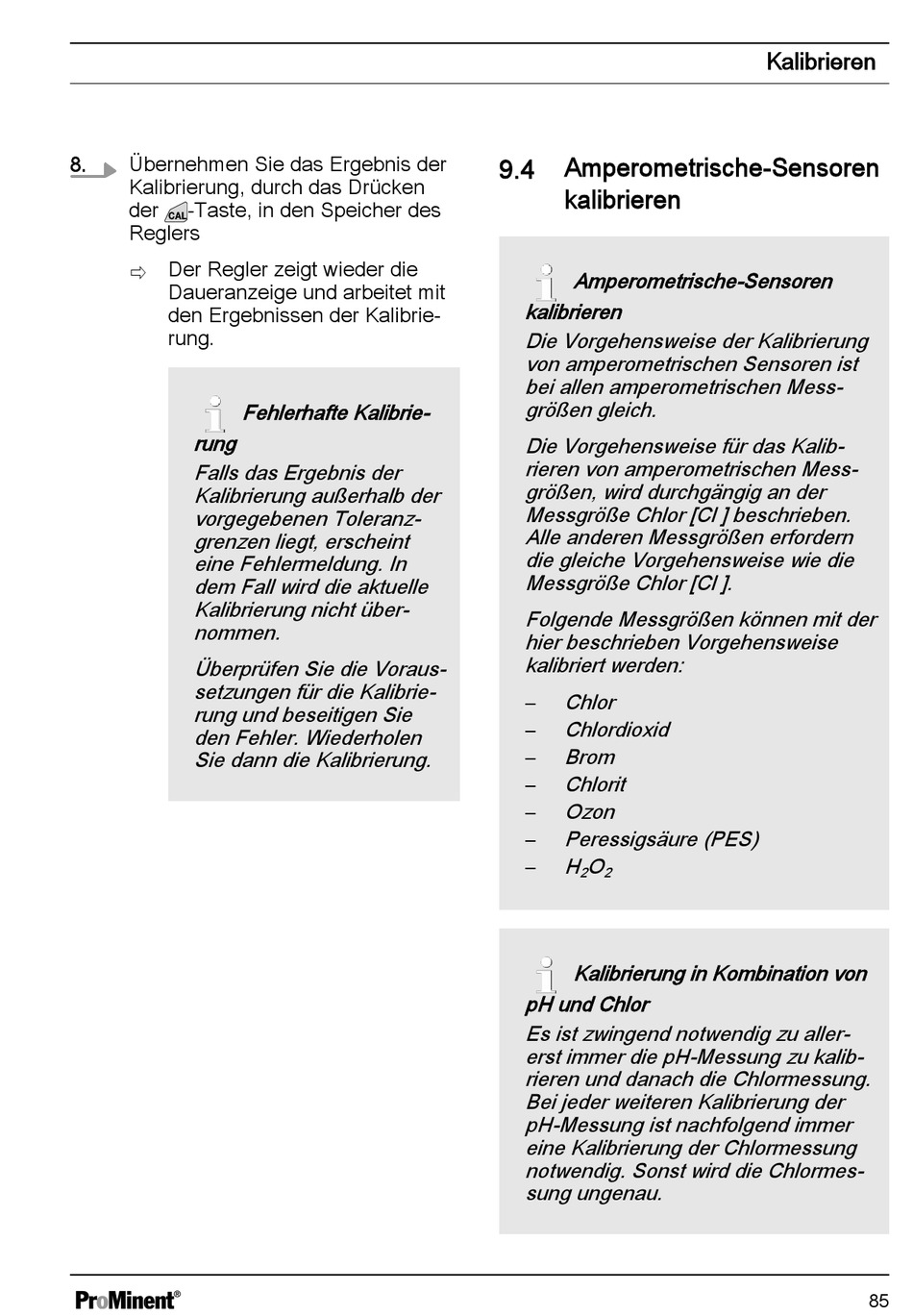 Kalibrieren

8. Übernehmen Sie das Ergebnis der Kalibrierung, durch das Drücken der CAL-Taste, in den Speicher des Reglers

⇨ Der Regler zeigt wieder die Daueranzeige und arbeitet mit den Ergebnissen der Kalibrierung.

Fehlerhafte Kalibrierung
Falls das Ergebnis der Kalibrierung außerhalb der vorgegebenen Toleranzgrenzen liegt, erscheint eine Fehlermeldung. In dem Fall wird die aktuelle Kalibrierung nicht übernommen.

Überprüfen Sie die Voraussetzungen für die Kalibrierung und beseitigen Sie den Fehler. Wiederholen Sie dann die Kalibrierung.

9.4 Amperometrische-Sensoren kalibrieren

Amperometrische-Sensoren kalibrieren
Die Vorgehensweise der Kalibrierung von amperometrischen Sensoren ist bei allen amperometrischen Messgrößen gleich.

Die Vorgehensweise für das Kalibrieren von amperometrischen Messgrößen, wird durchgängig an der Messgröße Chlor [Cl ] beschrieben. Alle anderen Messgrößen erfordern die gleiche Vorgehensweise wie die Messgröße Chlor [Cl ].

Folgende Messgrößen können mit der hier beschrieben Vorgehensweise kalibriert werden:

– Chlor
– Chlordioxid
– Brom
– Chlorit
– Ozon
– Peressigsäure (PES)
– $H_2O_2$

Kalibrierung in Kombination von pH und Chlor
Es ist zwingend notwendig zu allererst immer die pH-Messung zu kalibrieren und danach die Chlormessung. Bei jeder weiteren Kalibrierung der pH-Messung ist nachfolgend immer eine Kalibrierung der Chlormessung notwendig. Sonst wird die Chlormessung ungenau.

ProMinent®

85